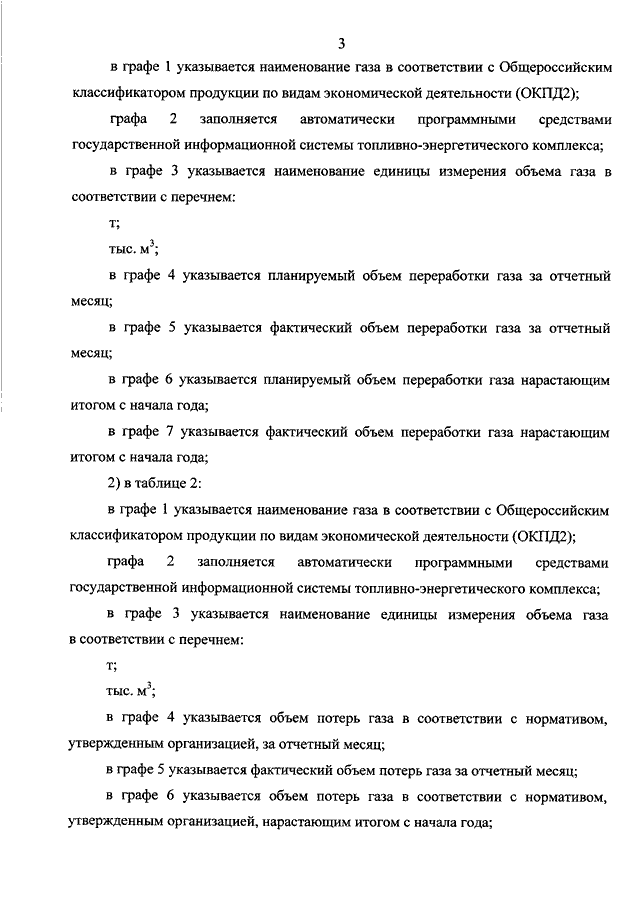 3

в графе 1 указывается наименование газа в соответствии с Общероссийским классификатором продукции по видам экономической деятельности (ОКПД2);

графа 2 заполняется автоматически программными средствами государственной информационной системы топливно-энергетического комплекса;

в графе 3 указывается наименование единицы измерения объема газа в соответствии с перечнем:

т;

тыс. $м^3$;

в графе 4 указывается планируемый объем переработки газа за отчетный месяц;

в графе 5 указывается фактический объем переработки газа за отчетный месяц;

в графе 6 указывается планируемый объем переработки газа нарастающим итогом с начала года;

в графе 7 указывается фактический объем переработки газа нарастающим итогом с начала года;

2) в таблице 2:

в графе 1 указывается наименование газа в соответствии с Общероссийским классификатором продукции по видам экономической деятельности (ОКПД2);

графа 2 заполняется автоматически программными средствами государственной информационной системы топливно-энергетического комплекса;

в графе 3 указывается наименование единицы измерения объема газа в соответствии с перечнем:

т;

тыс. $м^3$;

в графе 4 указывается объем потерь газа в соответствии с нормативом, утвержденным организацией, за отчетный месяц;

в графе 5 указывается фактический объем потерь газа за отчетный месяц;

в графе 6 указывается объем потерь газа в соответствии с нормативом, утвержденным организацией, нарастающим итогом с начала года;